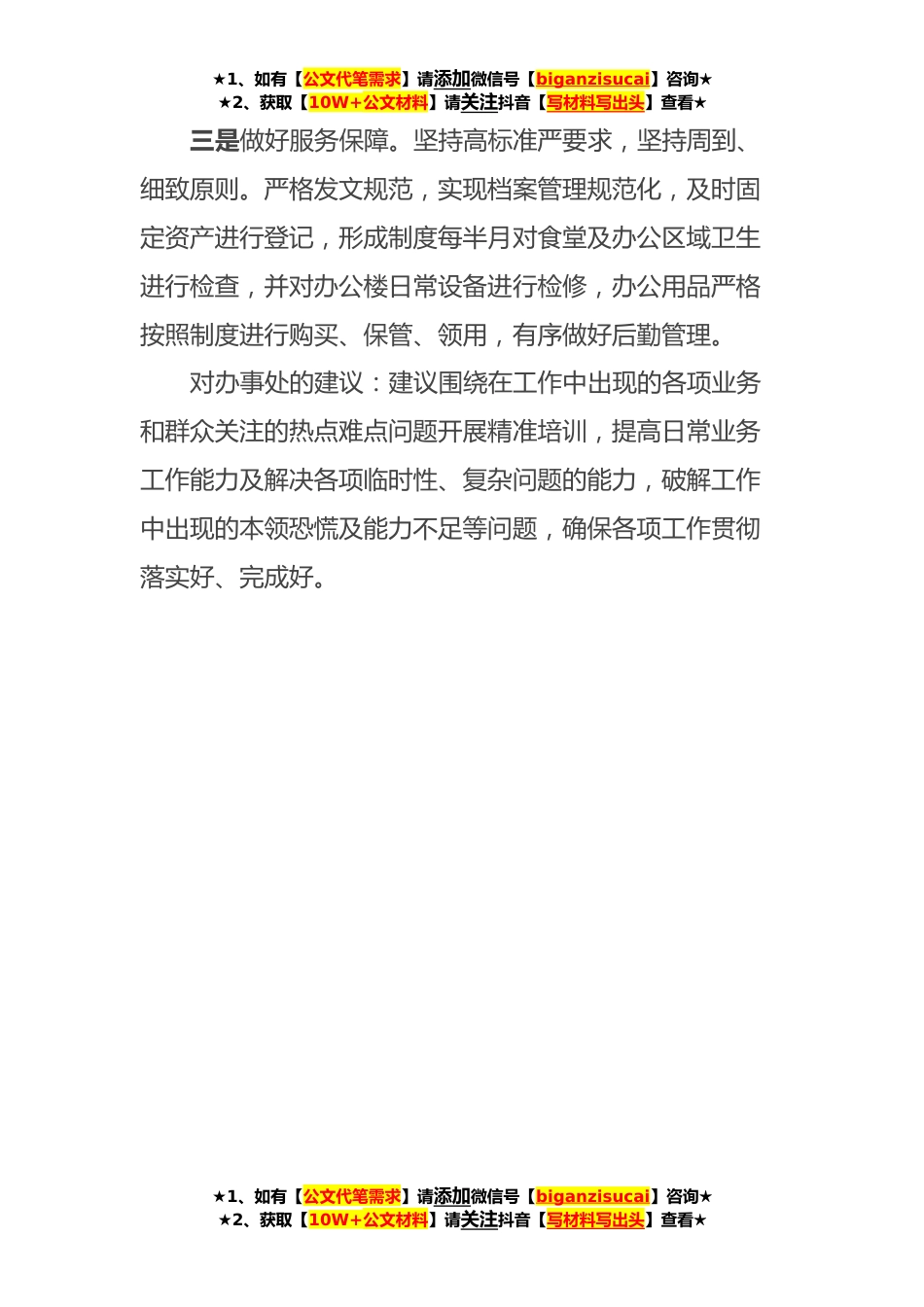 ★1、如有【公文代笔需求】请添加微信号【biganzisucai】咨询★
★2、获取【10W+公文材料】请关注抖音【写材料写出头】查看★

三是做好服务保障。坚持高标准严要求，坚持周到、细致原则。严格发文规范，实现档案管理规范化，及时固定资产进行登记，形成制度每半月对食堂及办公区域卫生进行检查，并对办公楼日常设备进行检修，办公用品严格按照制度进行购买、保管、领用，有序做好后勤管理。

对办事处的建议：建议围绕在工作中出现的各项业务和群众关注的热点难点问题开展精准培训，提高日常业务工作能力及解决各项临时性、复杂问题的能力，破解工作中出现的本领恐慌及能力不足等问题，确保各项工作贯彻落实好、完成好。

★1、如有【公文代笔需求】请添加微信号【biganzisucai】咨询★
★2、获取【10W+公文材料】请关注抖音【写材料写出头】查看★